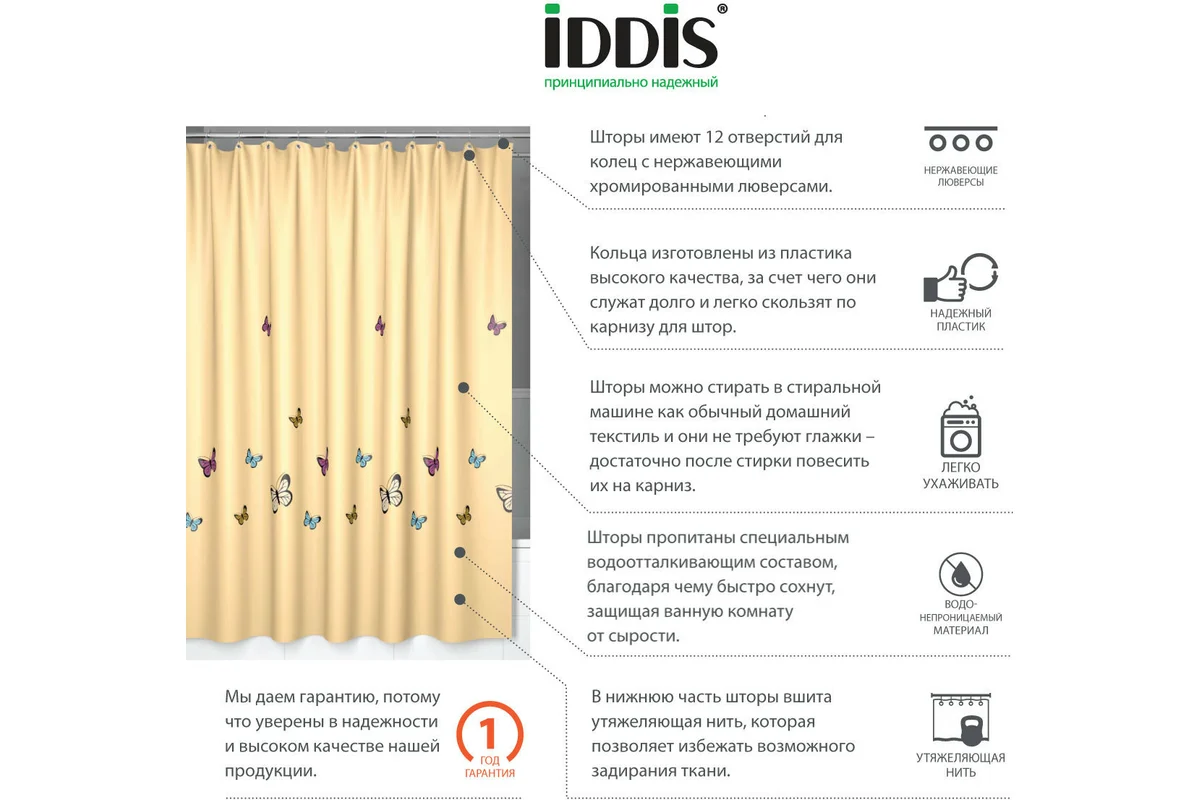 IDDIS®
принципиально надежный

Шторы имеют 12 отверстий для колец с нержавеющими хромированными люверсами.

НЕРЖАВЕЮЩИЕ ЛЮВЕРСЫ

Кольца изготовлены из пластика высокого качества, за счет чего они служат долго и легко скользят по карнизу для штор.

НАДЕЖНЫЙ ПЛАСТИК

Шторы можно стирать в стиральной машине как обычный домашний текстиль и они не требуют глажки – достаточно после стирки повесить их на карниз.

ЛЕГКО УХАЖИВАТЬ

Шторы пропитаны специальным водоотталкивающим составом, благодаря чему быстро сохнут, защищая ванную комнату от сырости.

ВОДО-НЕПРОНИЦАЕМЫЙ МАТЕРИАЛ

Мы даем гарантию, потому что уверены в надежности и высоком качестве нашей продукции.

1 ГОД ГАРАНТИЯ

В нижнюю часть шторы вшита утяжеляющая нить, которая позволяет избежать возможного задирания ткани.

УТЯЖЕЛЯЮЩАЯ НИТЬ